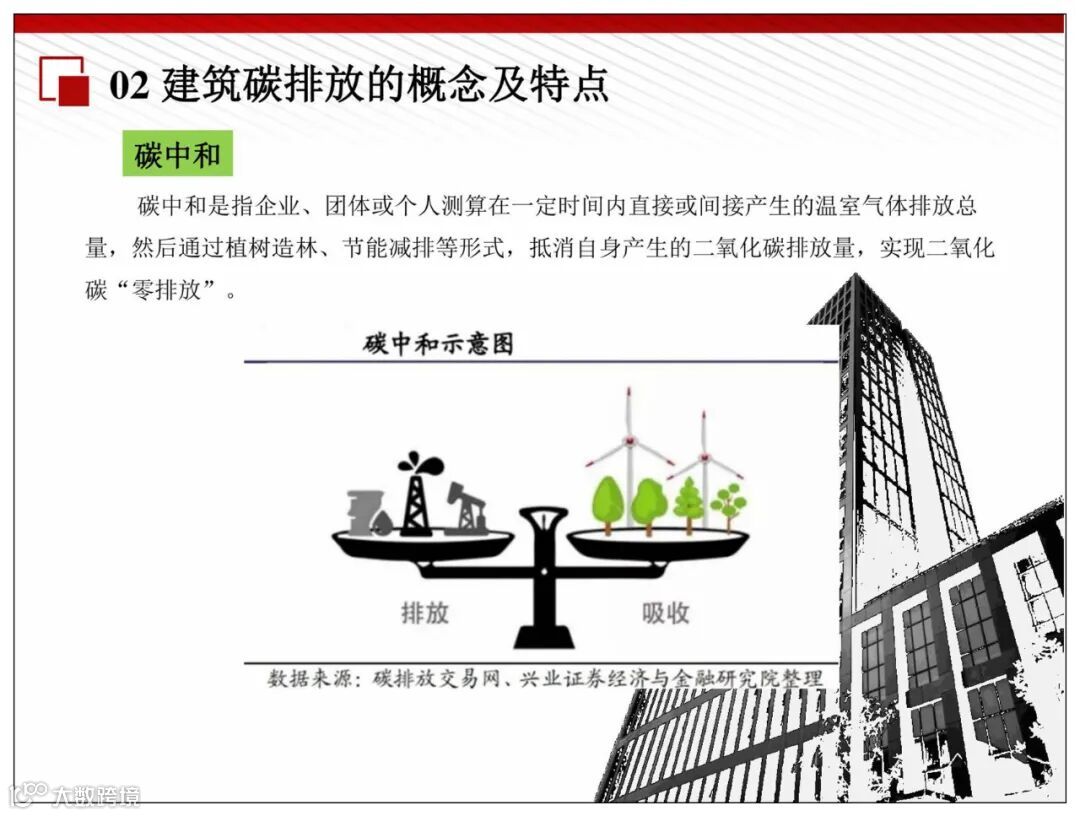 02 建筑碳排放的概念及特点

碳中和

碳中和是指企业、团体或个人测算在一定时间内直接或间接产生的温室气体排放总量，然后通过植树造林、节能减排等形式，抵消自身产生的二氧化碳排放量，实现二氧化碳“零排放”。

碳中和示意图

排放

吸收

数据来源：碳排放交易网、兴业证券经济与金融研究院整理

大数跨境